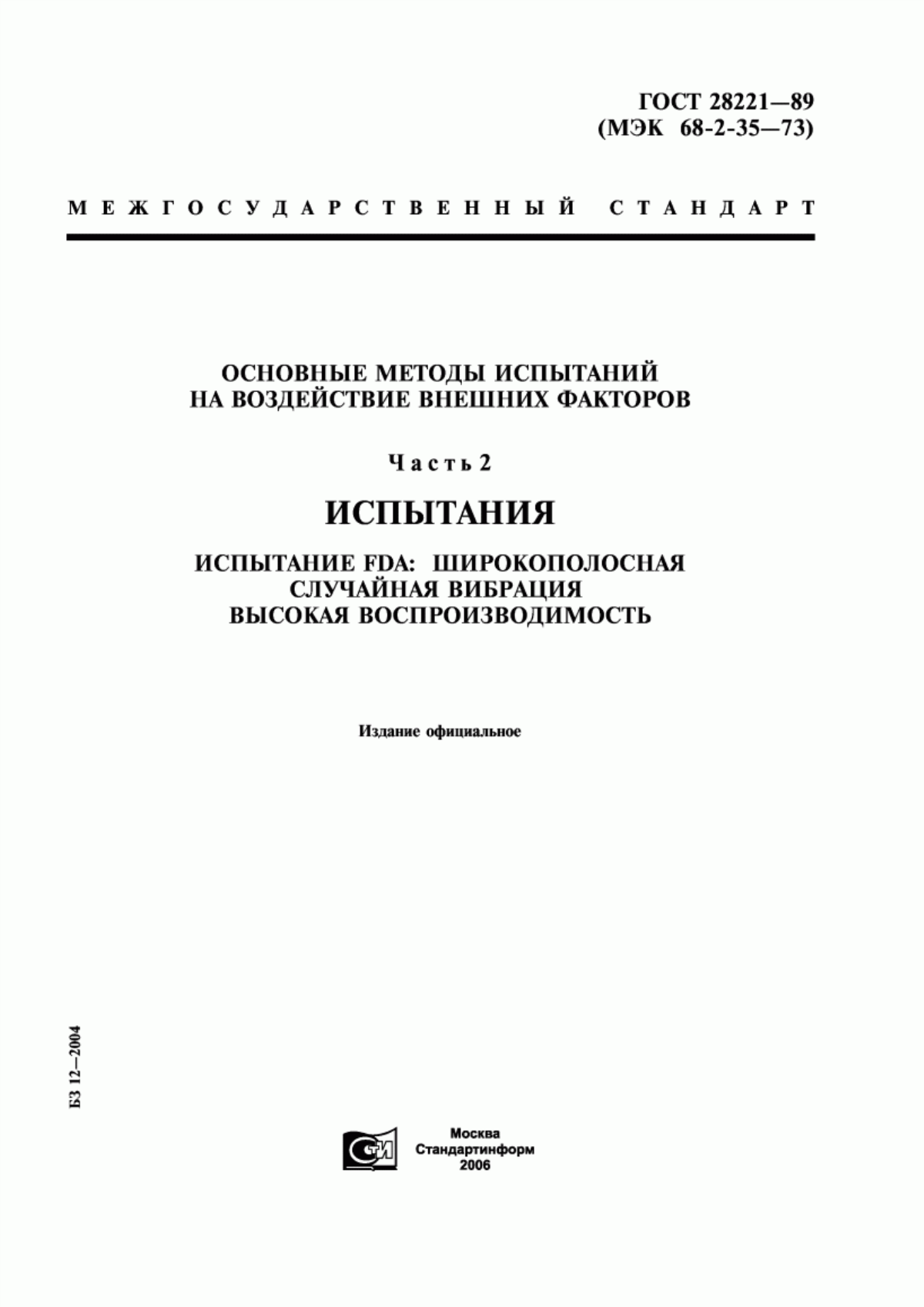 ГОСТ 28221—89
(МЭК 68-2-35—73)

МЕЖГОСУДАРСТВЕННЫЙ СТАНДАРТ

ОСНОВНЫЕ МЕТОДЫ ИСПЫТАНИЙ
НА ВОЗДЕЙСТВИЕ ВНЕШНИХ ФАКТОРОВ

Часть 2

ИСПЫТАНИЯ

ИСПЫТАНИЕ FDA: ШИРОКОПОЛОСНАЯ
СЛУЧАЙНАЯ ВИБРАЦИЯ
ВЫСОКАЯ ВОСПРОИЗВОДИМОСТЬ

Издание официальное

БЗ 12—2004

СТИ

Москва
Стандартинформ
2006